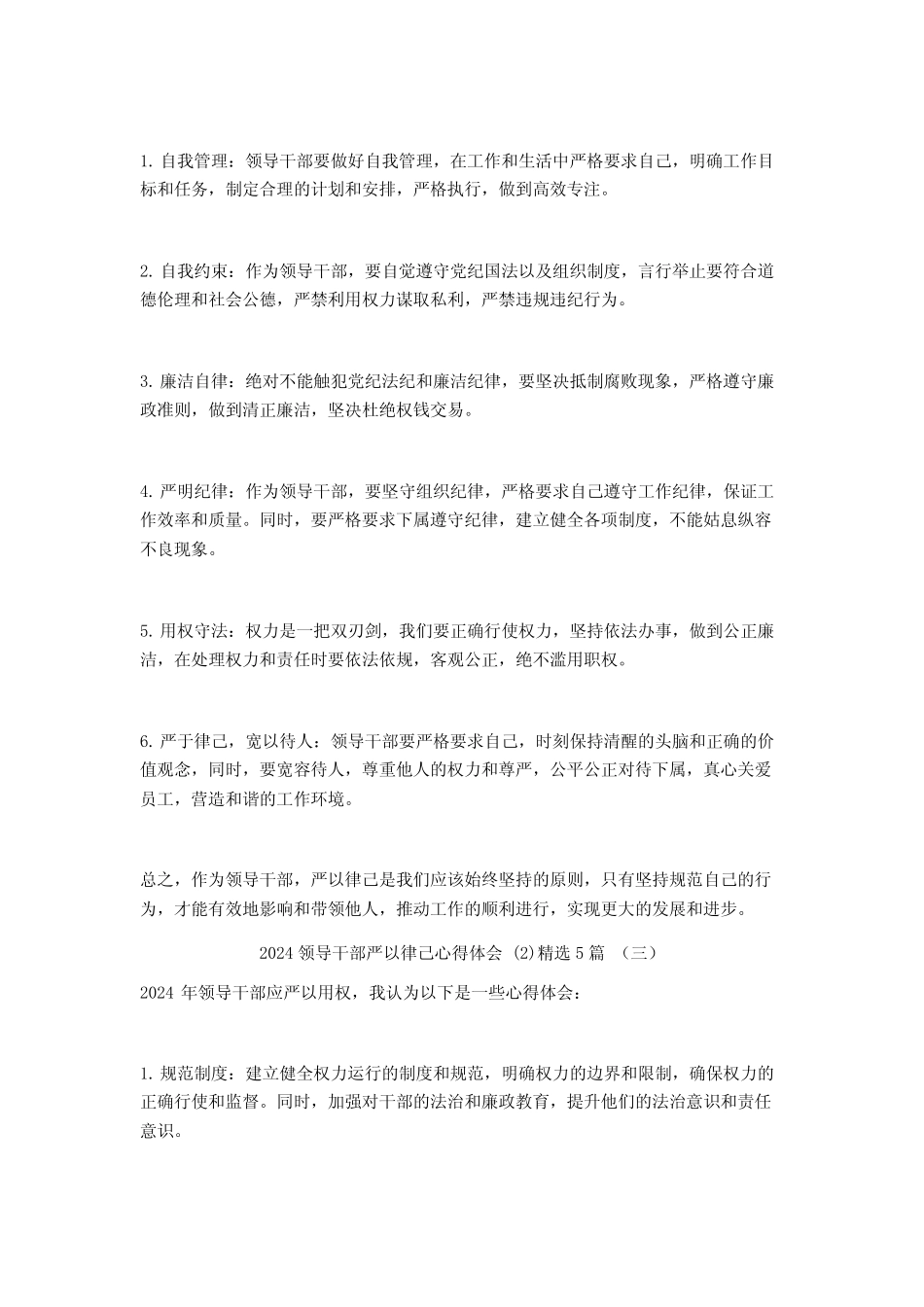 1. 自我管理：领导干部要做好自我管理，在工作和生活中严格要求自己，明确工作目标和任务，制定合理的计划和安排，严格执行，做到高效专注。

2. 自我约束：作为领导干部，要自觉遵守党纪国法以及组织制度，言行举止要符合道德伦理和社会公德，严禁利用权力谋取私利，严禁违规违纪行为。

3. 廉洁自律：绝对不能触犯党纪法纪和廉洁纪律，要坚决抵制腐败现象，严格遵守廉政准则，做到清正廉洁，坚决杜绝权钱交易。

4. 严明纪律：作为领导干部，要坚守组织纪律，严格要求自己遵守工作纪律，保证工作效率和质量。同时，要严格要求下属遵守纪律，建立健全各项制度，不能姑息纵容不良现象。

5. 用权守法：权力是一把双刃剑，我们要正确行使权力，坚持依法办事，做到公正廉洁，在处理权力和责任时要依法依规，客观公正，绝不滥用职权。

6. 严于律己，宽以待人：领导干部要严格要求自己，时刻保持清醒的头脑和正确的价值观念，同时，要宽容待人，尊重他人的权力和尊严，公平公正对待下属，真心关爱员工，营造和谐的工作环境。

总之，作为领导干部，严以律己是我们应该始终坚持的原则，只有坚持规范自己的行为，才能有效地影响和带领他人，推动工作的顺利进行，实现更大的发展和进步。

2024 领导干部严以律己心得体会 (2)精选 5 篇 （三）

2024 年领导干部应严以用权，我认为以下是一些心得体会：

1. 规范制度：建立健全权力运行的制度和规范，明确权力的边界和限制，确保权力的正确行使和监督。同时，加强对干部的法治和廉政教育，提升他们的法治意识和责任意识。